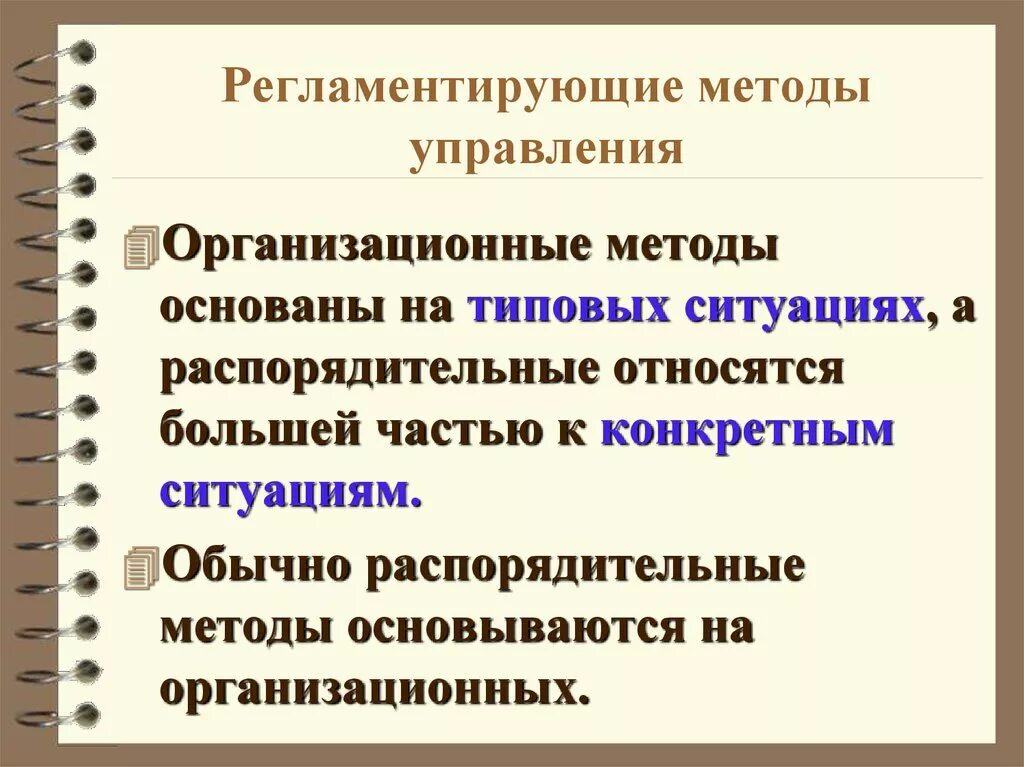 Регламентирующие методы управления

Организационные методы основаны на типовых ситуациях, а распорядительные относятся большей частью к конкретным ситуациям.

Обычно распорядительные методы основываются на организационных.